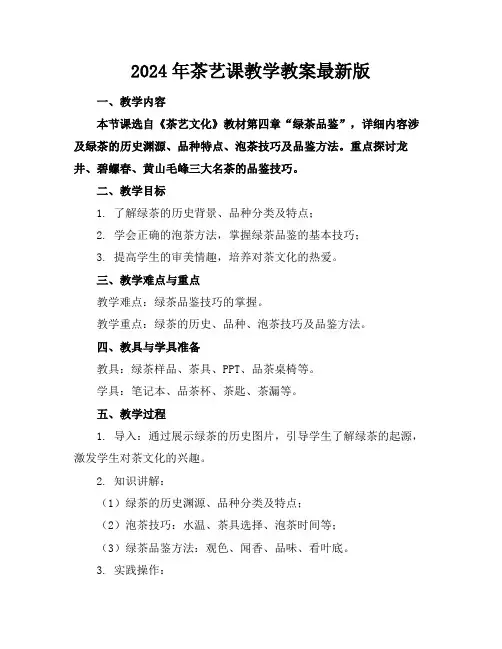 2024年茶艺课教学教案最新版

一、教学内容

本节课选自《茶艺文化》教材第四章“绿茶品鉴”，详细内容涉及绿茶的历史渊源、品种特点、泡茶技巧及品鉴方法。重点探讨龙井、碧螺春、黄山毛峰三大名茶的品鉴技巧。

二、教学目标

1. 了解绿茶的历史背景、品种分类及特点；

2. 学会正确的泡茶方法，掌握绿茶品鉴的基本技巧；

3. 提高学生的审美情趣，培养对茶文化的热爱。

三、教学难点与重点

教学难点：绿茶品鉴技巧的掌握。

教学重点：绿茶的历史、品种、泡茶技巧及品鉴方法。

四、教具与学具准备

教具：绿茶样品、茶具、PPT、品茶桌椅等。

学具：笔记本、品茶杯、茶匙、茶漏等。

五、教学过程

1. 导入：通过展示绿茶的历史图片，引导学生了解绿茶的起源，激发学生对茶文化的兴趣。

2. 知识讲解：

（1）绿茶的历史渊源、品种分类及特点；

（2）泡茶技巧：水温、茶具选择、泡茶时间等；

（3）绿茶品鉴方法：观色、闻香、品味、看叶底。

3. 实践操作：